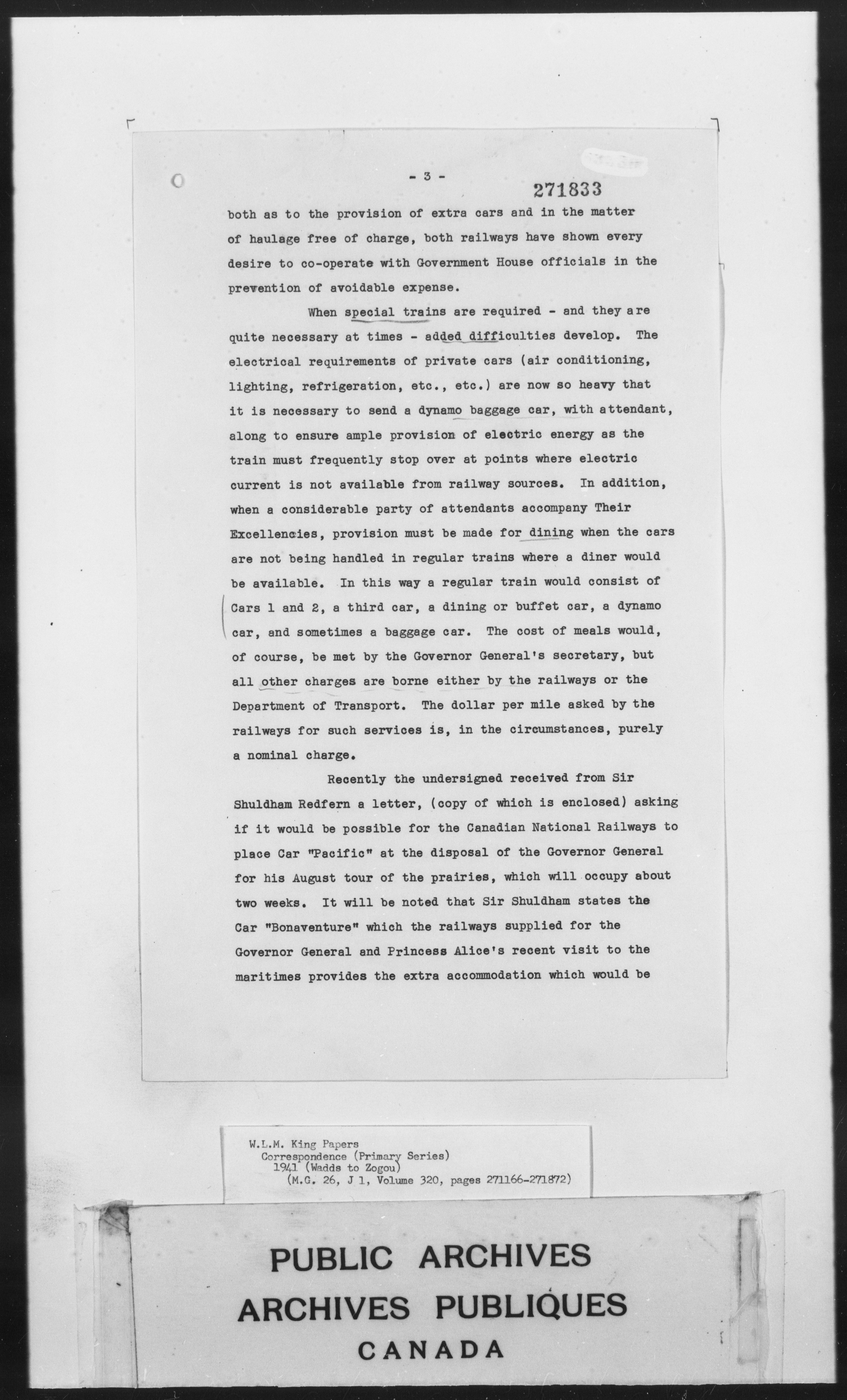 - 3 -

271833

both as to the provision of extra cars and in the matter of haulage free of charge, both railways have shown every desire to co-operate with Government House officials in the prevention of avoidable expense.

When special trains are required - and they are quite necessary at times - added difficulties develop. The electrical requirements of private cars (air conditioning, lighting, refrigeration, etc., etc.) are now so heavy that it is necessary to send a dynamo baggage car, with attendant, along to ensure ample provision of electric energy as the train must frequently stop over at points where electric current is not available from railway sources. In addition, when a considerable party of attendants accompany Their Excellencies, provision must be made for dining when the cars are not being handled in regular trains where a diner would be available. In this way a regular train would consist of Cars 1 and 2, a third car, a dining or buffet car, a dynamo car, and sometimes a baggage car. The cost of meals would, of course, be met by the Governor General's secretary, but all other charges are borne either by the railways or the Department of Transport. The dollar per mile asked by the railways for such services is, in the circumstances, purely a nominal charge.

Recently the undersigned received from Sir Shuldham Redfern a letter, (copy of which is enclosed) asking if it would be possible for the Canadian National Railways to place Car "Pacific" at the disposal of the Governor General for his August tour of the prairies, which will occupy about two weeks. It will be noted that Sir Shuldham states the Car "Bonaventure" which the railways supplied for the Governor General and Princess Alice's recent visit to the maritimes provides the extra accommodation which would be

W.L.M. King Papers
Correspondence (Primary Series)
1941 (Wadds to Zogou)
(M.G. 26, J 1, Volume 320, pages 271166-271872)

PUBLIC ARCHIVES
ARCHIVES PUBLIQUES
CANADA